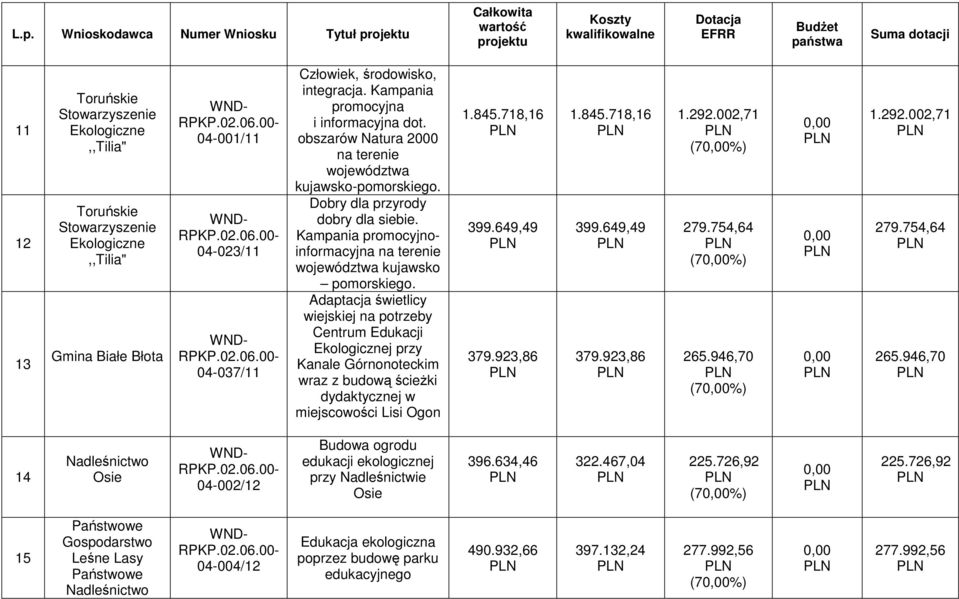 | L.p. | Wnioskodawca | Numer Wniosku | Tytuł projektu | Całkowita wartość projektu | Koszty kwalifikowalne | Dotacja EFRR | Budżet państwa | Suma dotacji |
|---|---|---|---|---|---|---|---|---|
| 11 | Toruńskie Stowarzyszenie Ekologiczne ,,Tilia" | WND-RPKP.02.06.00-04-001/11 | Człowiek, środowisko, integracja. Kampania promocyjna i informacyjna dot. obszarów Natura 2000 na terenie województwa kujawsko-pomorskiego. | 1.845.718,16 PLN | 1.845.718,16 PLN | 1.292.002,71 PLN (70,00%) | 0,00 PLN | 1.292.002,71 PLN |
| 12 | Toruńskie Stowarzyszenie Ekologiczne ,,Tilia" | WND-RPKP.02.06.00-04-023/11 | Dobry dla przyrody dobry dla siebie. Kampania promocyjno-informacyjna na terenie województwa kujawsko – pomorskiego. | 399.649,49 PLN | 399.649,49 PLN | 279.754,64 PLN (70,00%) | 0,00 PLN | 279.754,64 PLN |
| 13 | Gmina Białe Błota | WND-RPKP.02.06.00-04-037/11 | Adaptacja świetlicy wiejskiej na potrzeby Centrum Edukacji Ekologicznej przy Kanale Górnonoteckim wraz z budową ścieżki dydaktycznej w miejscowości Lisi Ogon | 379.923,86 PLN | 379.923,86 PLN | 265.946,70 PLN (70,00%) | 0,00 PLN | 265.946,70 PLN |
| 14 | Nadleśnictwo Osie | WND-RPKP.02.06.00-04-002/12 | Budowa ogrodu edukacji ekologicznej przy Nadleśnictwie Osie | 396.634,46 PLN | 322.467,04 PLN | 225.726,92 PLN (70,00%) | 0,00 PLN | 225.726,92 PLN |
| 15 | Państwowe Gospodarstwo Leśne Lasy Państwowe Nadleśnictwo | WND-RPKP.02.06.00-04-004/12 | Edukacja ekologiczna poprzez budowę parku edukacyjnego | 490.932,66 PLN | 397.132,24 PLN | 277.992,56 PLN (70,00%) | 0,00 PLN | 277.992,56 PLN |